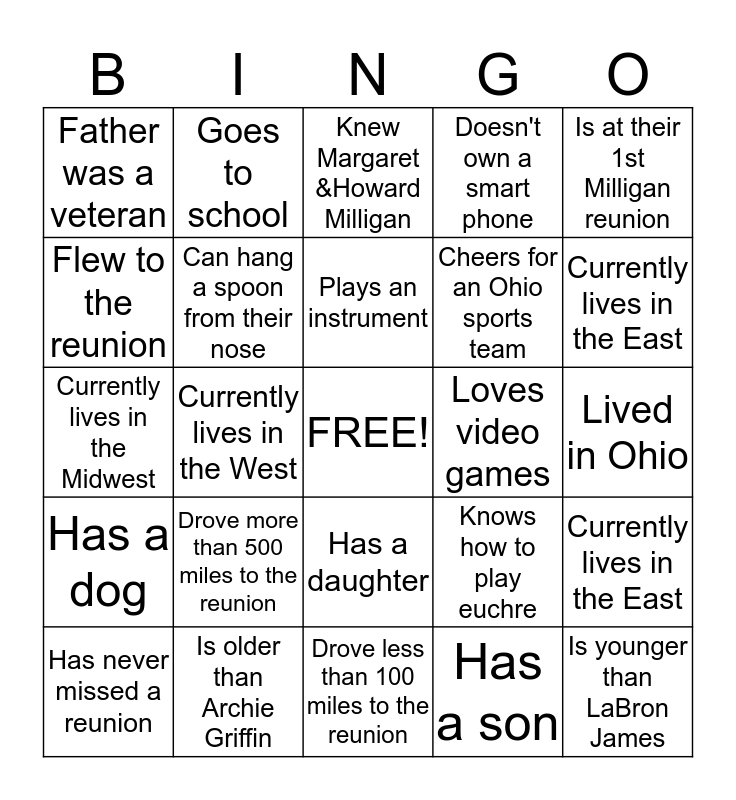 | B | I | N | G | O |
|---|---|---|---|---|
| Father was a veteran | Goes to school | Knew Margaret &Howard Milligan | Doesn't own a smart phone | Is at their 1st Milligan reunion |
| Flew to the reunion | Can hang a spoon from their nose | Plays an instrument | Cheers for an Ohio sports team | Currently lives in the East |
| Currently lives in the Midwest | Currently lives in the West | FREE! | Loves video games | Lived in Ohio |
| Has a dog | Drove more than 500 miles to the reunion | Has a daughter | Knows how to play euchre | Currently lives in the East |
| Has never missed a reunion | Is older than Archie Griffin | Drove less than 100 miles to the reunion | Has a son | Is younger than LaBron James |